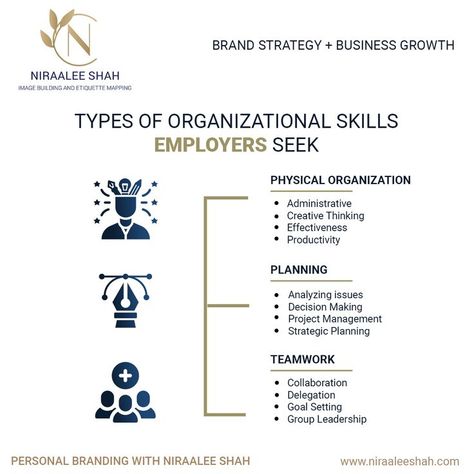 N

NIRAALEE SHAH
IMAGE BUILDING AND ETIQUETTE MAPPING

BRAND STRATEGY + BUSINESS GROWTH

TYPES OF ORGANIZATIONAL SKILLS
EMPLOYERS SEEK

PHYSICAL ORGANIZATION
- Administrative
- Creative Thinking
- Effectiveness
- Productivity

PLANNING
- Analyzing issues
- Decision Making
- Project Management
- Strategic Planning

TEAMWORK
- Collaboration
- Delegation
- Goal Setting
- Group Leadership

PERSONAL BRANDING WITH NIRAALEE SHAH

www.niraaleeshah.com